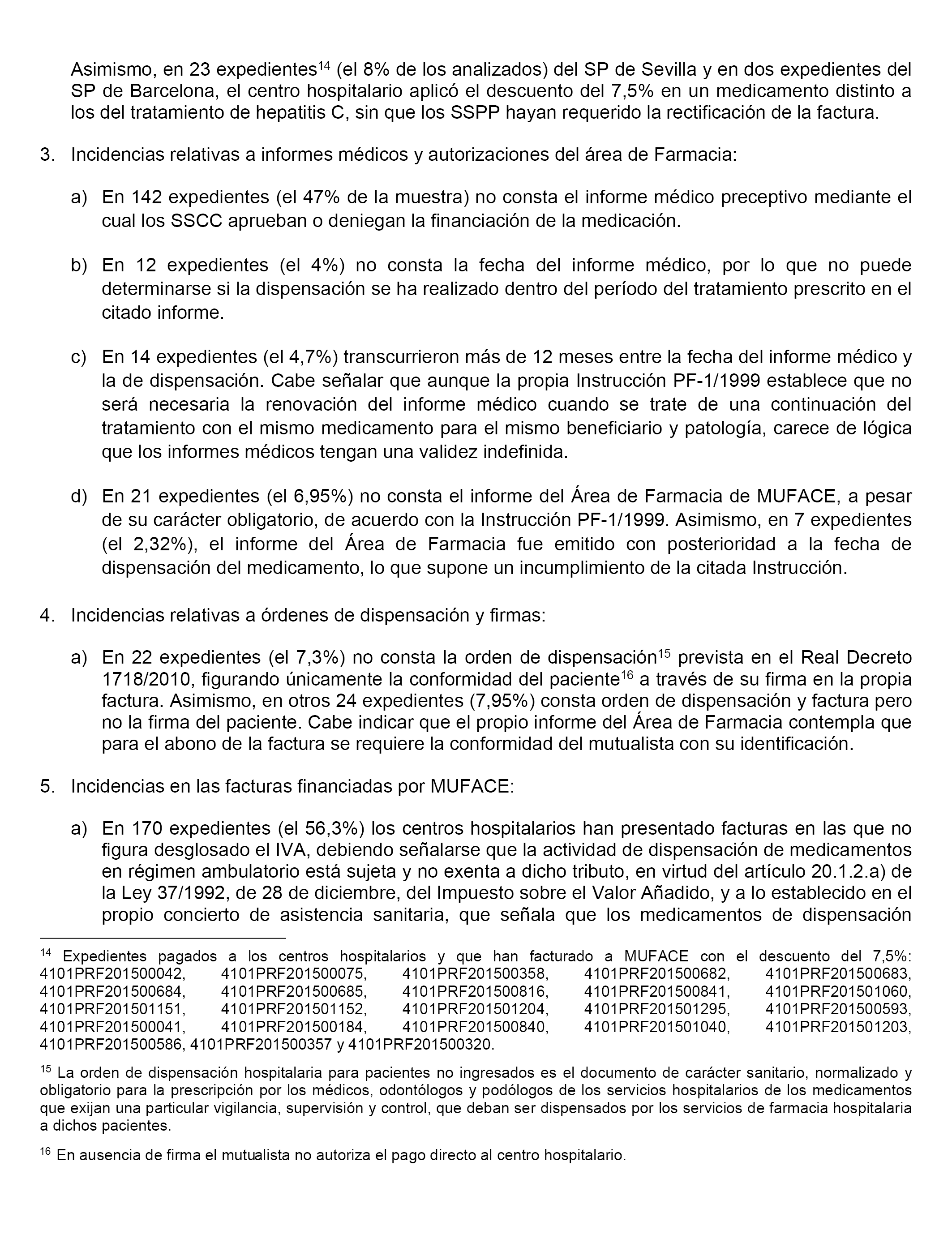 Asimismo, en 23 expedientes$^{14}$ (el 8% de los analizados) del SP de Sevilla y en dos expedientes del SP de Barcelona, el centro hospitalario aplicó el descuento del 7,5% en un medicamento distinto a los del tratamiento de hepatitis C, sin que los SSPP hayan requerido la rectificación de la factura.

3. Incidencias relativas a informes médicos y autorizaciones del área de Farmacia:

a) En 142 expedientes (el 47% de la muestra) no consta el informe médico preceptivo mediante el cual los SSCC aprueban o deniegan la financiación de la medicación.

b) En 12 expedientes (el 4%) no consta la fecha del informe médico, por lo que no puede determinarse si la dispensación se ha realizado dentro del período del tratamiento prescrito en el citado informe.

c) En 14 expedientes (el 4,7%) transcurrieron más de 12 meses entre la fecha del informe médico y la de dispensación. Cabe señalar que aunque la propia Instrucción PF-1/1999 establece que no será necesaria la renovación del informe médico cuando se trate de una continuación del tratamiento con el mismo medicamento para el mismo beneficiario y patología, carece de lógica que los informes médicos tengan una validez indefinida.

d) En 21 expedientes (el 6,95%) no consta el informe del Área de Farmacia de MUFACE, a pesar de su carácter obligatorio, de acuerdo con la Instrucción PF-1/1999. Asimismo, en 7 expedientes (el 2,32%), el informe del Área de Farmacia fue emitido con posterioridad a la fecha de dispensación del medicamento, lo que supone un incumplimiento de la citada Instrucción.

4. Incidencias relativas a órdenes de dispensación y firmas:

a) En 22 expedientes (el 7,3%) no consta la orden de dispensación$^{15}$ prevista en el Real Decreto 1718/2010, figurando únicamente la conformidad del paciente$^{16}$ a través de su firma en la propia factura. Asimismo, en otros 24 expedientes (7,95%) consta orden de dispensación y factura pero no la firma del paciente. Cabe indicar que el propio informe del Área de Farmacia contempla que para el abono de la factura se requiere la conformidad del mutualista con su identificación.

5. Incidencias en las facturas financiadas por MUFACE:

a) En 170 expedientes (el 56,3%) los centros hospitalarios han presentado facturas en las que no figura desglosado el IVA, debiendo señalarse que la actividad de dispensación de medicamentos en régimen ambulatorio está sujeta y no exenta a dicho tributo, en virtud del artículo 20.1.2.a) de la Ley 37/1992, de 28 de diciembre, del Impuesto sobre el Valor Añadido, y a lo establecido en el propio concierto de asistencia sanitaria, que señala que los medicamentos de dispensación

$^{14}$ Expedientes pagados a los centros hospitalarios y que han facturado a MUFACE con el descuento del 7,5%: 4101PRF201500042, 4101PRF201500075, 4101PRF201500358, 4101PRF201500682, 4101PRF201500683, 4101PRF201500684, 4101PRF201500685, 4101PRF201500816, 4101PRF201500841, 4101PRF201501060, 4101PRF201501151, 4101PRF201501152, 4101PRF201501204, 4101PRF201501295, 4101PRF201500593, 4101PRF201500041, 4101PRF201500184, 4101PRF201500840, 4101PRF201501040, 4101PRF201501203, 4101PRF201500586, 4101PRF201500357 y 4101PRF201500320.

$^{15}$ La orden de dispensación hospitalaria para pacientes no ingresados es el documento de carácter sanitario, normalizado y obligatorio para la prescripción por los médicos, odontólogos y podólogos de los servicios hospitalarios de los medicamentos que exijan una particular vigilancia, supervisión y control, que deban ser dispensados por los servicios de farmacia hospitalaria a dichos pacientes.

$^{16}$ En ausencia de firma el mutualista no autoriza el pago directo al centro hospitalario.